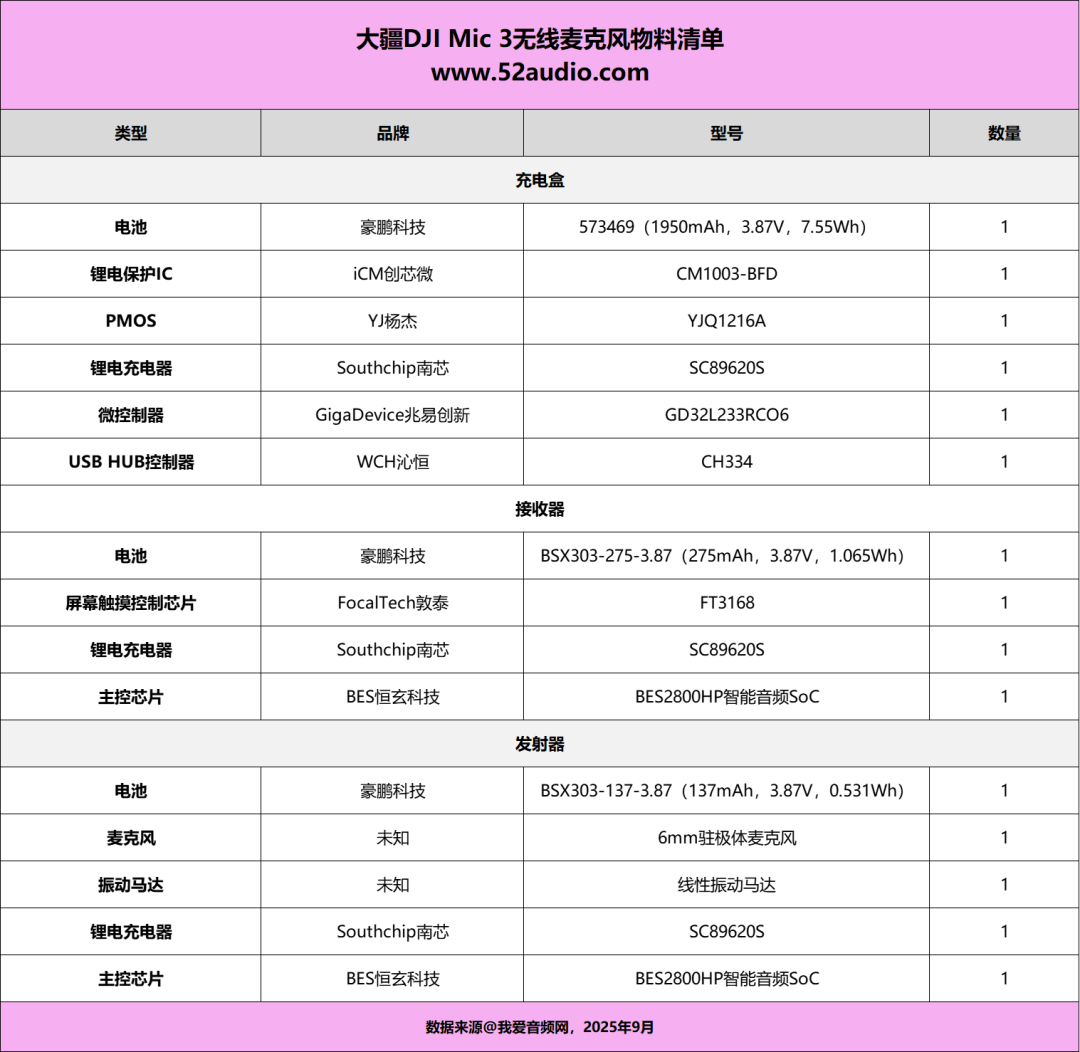 大疆DJI Mic 3无线麦克风物料清单
www.52audio.com

| 类型 | 品牌 | 型号 | 数量 |
|---|---|---|---|
| 充电盒 | | | |
| 电池 | 豪鹏科技 | 573469（1950mAh，3.87V，7.55Wh） | 1 |
| 锂电保护IC | iCM创芯微 | CM1003-BFD | 1 |
| PMOS | YJ杨杰 | YJQ1216A | 1 |
| 锂电充电器 | Southchip南芯 | SC89620S | 1 |
| 微控制器 | GigaDevice兆易创新 | GD32L233RCO6 | 1 |
| USB HUB控制器 | WCH沁恒 | CH334 | 1 |
| 接收器 | | | |
| 电池 | 豪鹏科技 | BSX303-275-3.87（275mAh，3.87V，1.065Wh） | 1 |
| 屏幕触摸控制芯片 | FocalTech敦泰 | FT3168 | 1 |
| 锂电充电器 | Southchip南芯 | SC89620S | 1 |
| 主控芯片 | BES恒玄科技 | BES2800HP智能音频SoC | 1 |
| 发射器 | | | |
| 电池 | 豪鹏科技 | BSX303-137-3.87（137mAh，3.87V，0.531Wh） | 1 |
| 麦克风 | 未知 | 6mm驻极体麦克风 | 1 |
| 振动马达 | 未知 | 线性振动马达 | 1 |
| 锂电充电器 | Southchip南芯 | SC89620S | 1 |
| 主控芯片 | BES恒玄科技 | BES2800HP智能音频SoC | 1 |

数据来源@我爱音频网，2025年9月